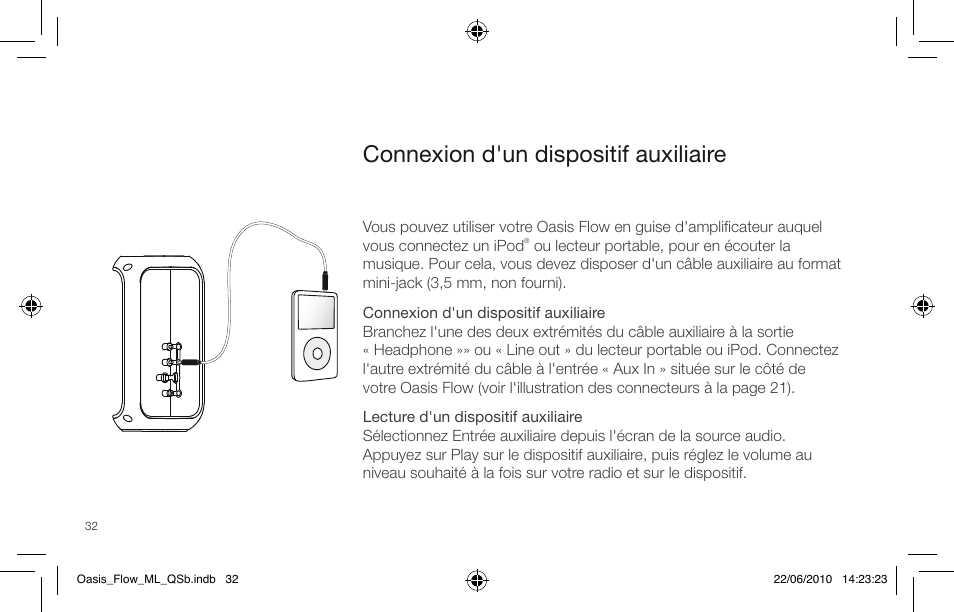 Connexion d'un dispositif auxiliaire

Vous pouvez utiliser votre Oasis Flow en guise d'amplificateur auquel vous connectez un iPod® ou lecteur portable, pour en écouter la musique. Pour cela, vous devez disposer d'un câble auxiliaire au format mini-jack (3,5 mm, non fourni).

Connexion d'un dispositif auxiliaire
Branchez l'une des deux extrémités du câble auxiliaire à la sortie « Headphone »» ou « Line out » du lecteur portable ou iPod. Connectez l'autre extrémité du câble à l'entrée « Aux In » située sur le côté de votre Oasis Flow (voir l'illustration des connecteurs à la page 21).

Lecture d'un dispositif auxiliaire
Sélectionnez Entrée auxiliaire depuis l'écran de la source audio. Appuyez sur Play sur le dispositif auxiliaire, puis réglez le volume au niveau souhaité à la fois sur votre radio et sur le dispositif.

32

Oasis_Flow_ML_QSb.indb 32

22/06/2010 14:23:23